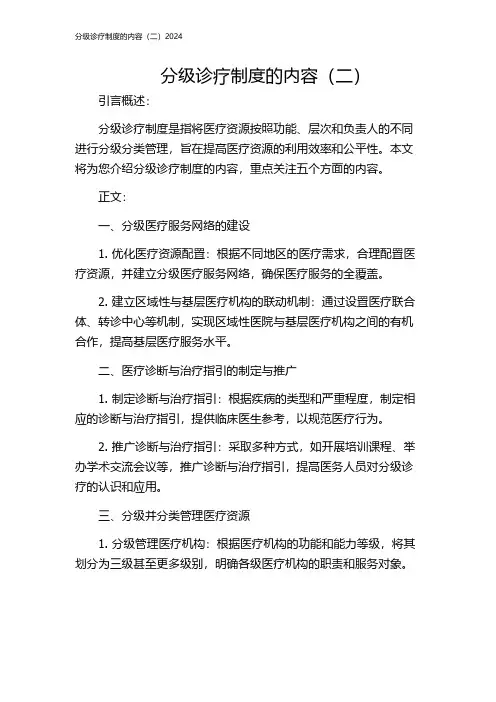 分级诊疗制度的内容（二）2024

分级诊疗制度的内容（二）

引言概述：

分级诊疗制度是指将医疗资源按照功能、层次和负责人的不同进行分级分类管理，旨在提高医疗资源的利用效率和公平性。本文将为您介绍分级诊疗制度的内容，重点关注五个方面的内容。

正文：

一、分级医疗服务网络的建设

1. 优化医疗资源配置：根据不同地区的医疗需求，合理配置医疗资源，并建立分级医疗服务网络，确保医疗服务的全覆盖。

2. 建立区域性与基层医疗机构的联动机制：通过设置医疗联合体、转诊中心等机制，实现区域性医院与基层医疗机构之间的有机合作，提高基层医疗服务水平。

二、医疗诊断与治疗指引的制定与推广

1. 制定诊断与治疗指引：根据疾病的类型和严重程度，制定相应的诊断与治疗指引，提供临床医生参考，以规范医疗行为。

2. 推广诊断与治疗指引：采取多种方式，如开展培训课程、举办学术交流会议等，推广诊断与治疗指引，提高医务人员对分级诊疗的认识和应用。

三、分级并分类管理医疗资源

1. 分级管理医疗机构：根据医疗机构的功能和能力等级，将其划分为三级甚至更多级别，明确各级医疗机构的职责和服务对象。